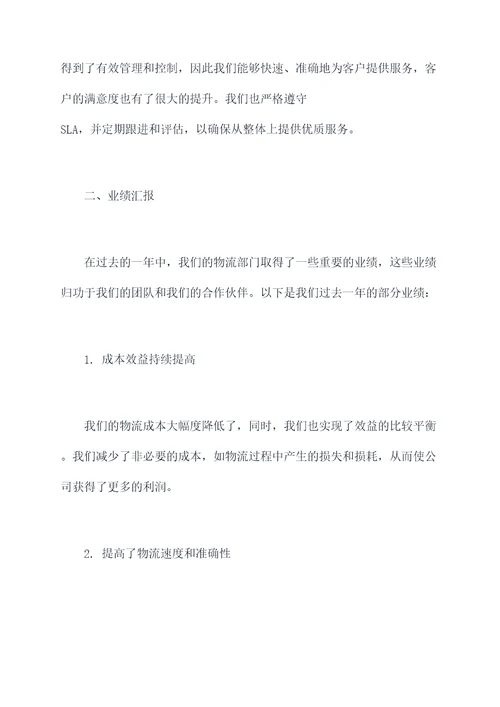 得到了有效管理和控制，因此我们能够快速、准确地为客户提供服务，客户的满意度也有了很大的提升。我们也严格遵守SLA，并定期跟进和评估，以确保从整体上提供优质服务。

二、业绩汇报

在过去的一年中，我们的物流部门取得了一些重要的业绩，这些业绩归功于我们的团队和我们的合作伙伴。以下是我们过去一年的部分业绩：

1. 成本效益持续提高

我们的物流成本大幅度降低了，同时，我们也实现了效益的比较平衡。我们减少了非必要的成本，如物流过程中产生的损失和损耗，从而使公司获得了更多的利润。

2. 提高了物流速度和准确性